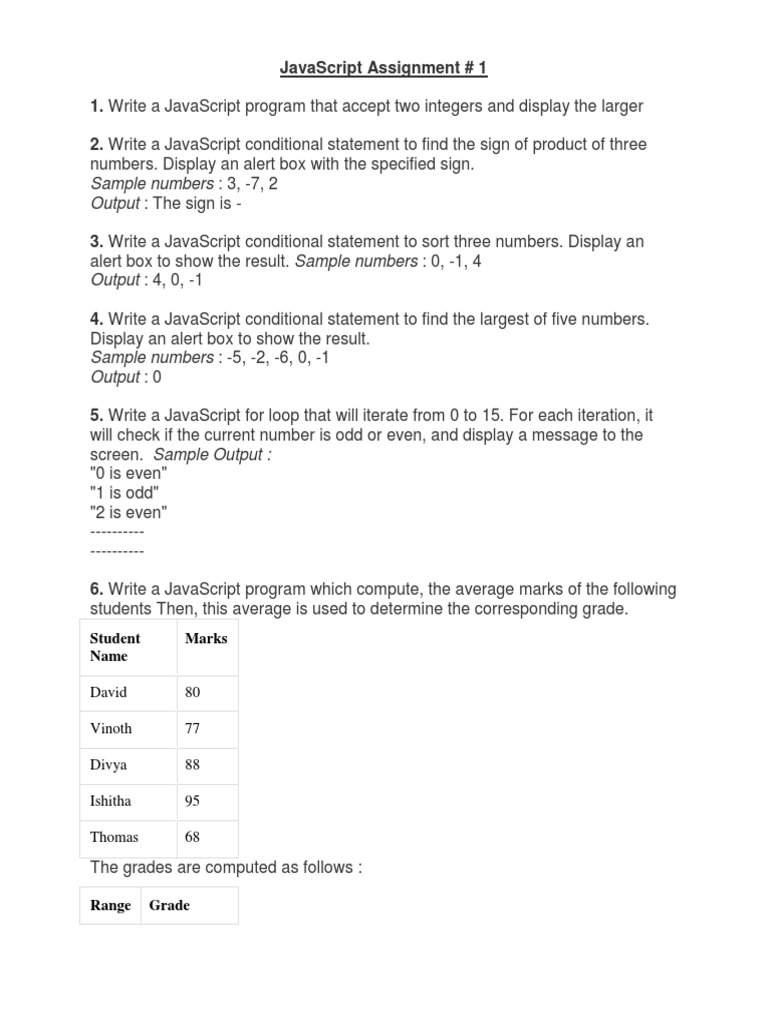 JavaScript Assignment # 1

1. Write a JavaScript program that accept two integers and display the larger

2. Write a JavaScript conditional statement to find the sign of product of three numbers. Display an alert box with the specified sign.
Sample numbers : 3, -7, 2
Output : The sign is -

3. Write a JavaScript conditional statement to sort three numbers. Display an alert box to show the result. Sample numbers : 0, -1, 4
Output : 4, 0, -1

4. Write a JavaScript conditional statement to find the largest of five numbers. Display an alert box to show the result.
Sample numbers : -5, -2, -6, 0, -1
Output : 0

5. Write a JavaScript for loop that will iterate from 0 to 15. For each iteration, it will check if the current number is odd or even, and display a message to the screen. Sample Output :
"0 is even"
"1 is odd"
"2 is even"
----------
----------

6. Write a JavaScript program which compute, the average marks of the following students Then, this average is used to determine the corresponding grade.

| Student Name | Marks |
|---|---|
| David | 80 |
| Vinoth | 77 |
| Divya | 88 |
| Ishitha | 95 |
| Thomas | 68 |

The grades are computed as follows :

| Range | Grade |
|---|---|